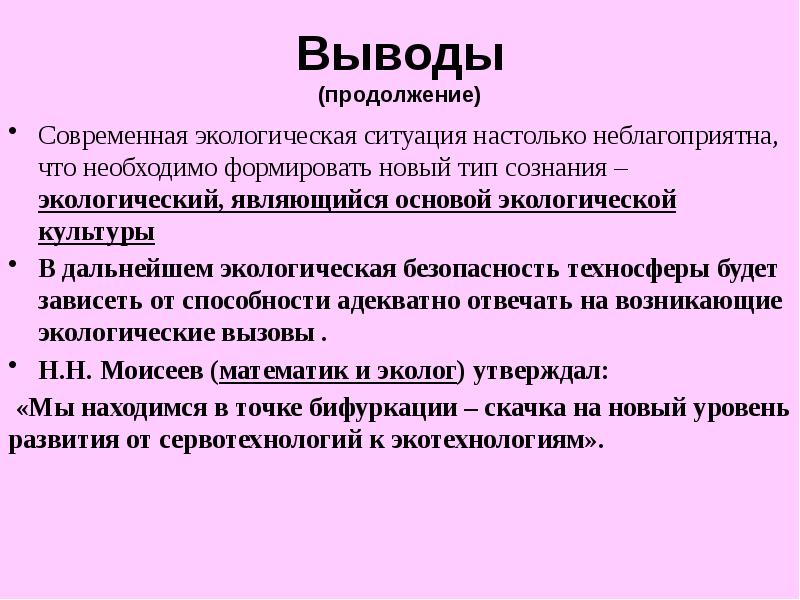 Выводы
(продолжение)

• Современная экологическая ситуация настолько неблагоприятна, что необходимо формировать новый тип сознания – экологический, являющийся основой экологической культуры

• В дальнейшем экологическая безопасность техносферы будет зависеть от способности адекватно отвечать на возникающие экологические вызовы .

• Н.Н. Моисеев (математик и эколог) утверждал:

«Мы находимся в точке бифуркации – скачка на новый уровень развития от сервотехнологий к экотехнологиям».